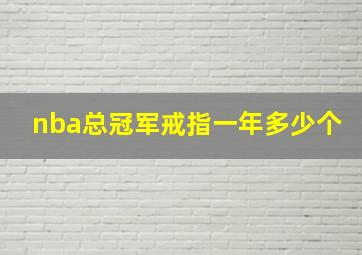 nba总冠军戒指一年多少个